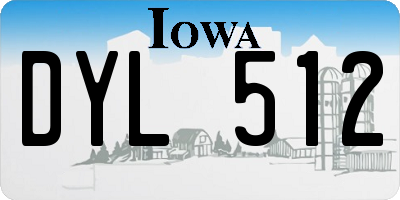 IOWA

DYL 512